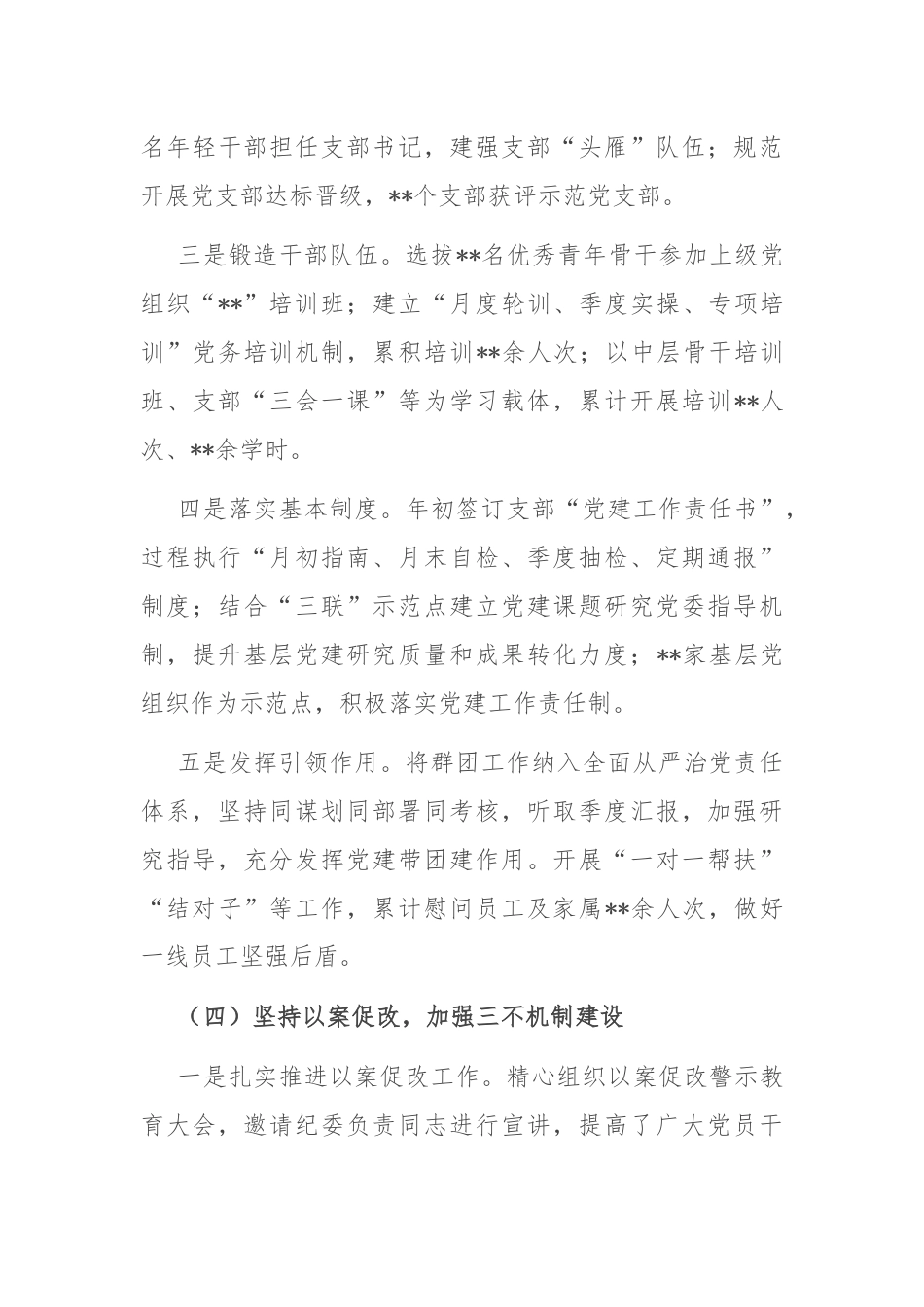 名年轻干部担任支部书记，建强支部“头雁”队伍；规范开展党支部达标晋级，**个支部获评示范党支部。

三是锻造干部队伍。选拔**名优秀青年骨干参加上级党组织“**”培训班；建立“月度轮训、季度实操、专项培训”党务培训机制，累积培训**余人次；以中层骨干培训班、支部“三会一课”等为学习载体，累计开展培训**人次、**余学时。

四是落实基本制度。年初签订支部“党建工作责任书”，过程执行“月初指南、月末自检、季度抽检、定期通报”制度；结合“三联”示范点建立党建课题研究党委指导机制，提升基层党建研究质量和成果转化力度；**家基层党组织作为示范点，积极落实党建工作责任制。

五是发挥引领作用。将群团工作纳入全面从严治党责任体系，坚持同谋划同部署同考核，听取季度汇报，加强研究指导，充分发挥党建带团建作用。开展“一对一帮扶”“结对子”等工作，累计慰问员工及家属**余人次，做好一线员工坚强后盾。

（四）坚持以案促改，加强三不机制建设

一是扎实推进以案促改工作。精心组织以案促改警示教育大会，邀请纪委负责同志进行宣讲，提高了广大党员干